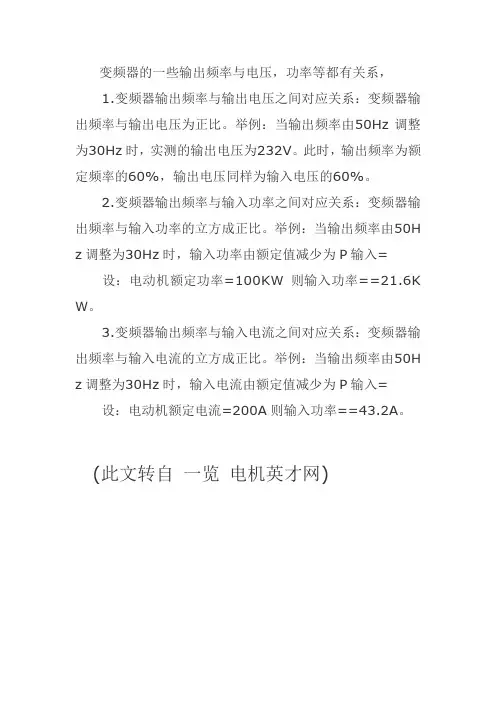 变频器的一些输出频率与电压，功率等都有关系，

1.变频器输出频率与输出电压之间对应关系：变频器输出频率与输出电压为正比。举例：当输出频率由50Hz 调整为30Hz 时，实测的输出电压为232V。此时，输出频率为额定频率的60%，输出电压同样为输入电压的60%。

2.变频器输出频率与输入功率之间对应关系：变频器输出频率与输入功率的立方成正比。举例：当输出频率由50Hz 调整为30Hz 时，输入功率由额定值减少为 P 输入=

设：电动机额定功率=100KW 则输入功率==21.6KW。

3.变频器输出频率与输入电流之间对应关系：变频器输出频率与输入电流的立方成正比。举例：当输出频率由50Hz 调整为30Hz 时，输入电流由额定值减少为 P 输入=

设：电动机额定电流=200A 则输入功率==43.2A。

(此文转自 一览 电机英才网)